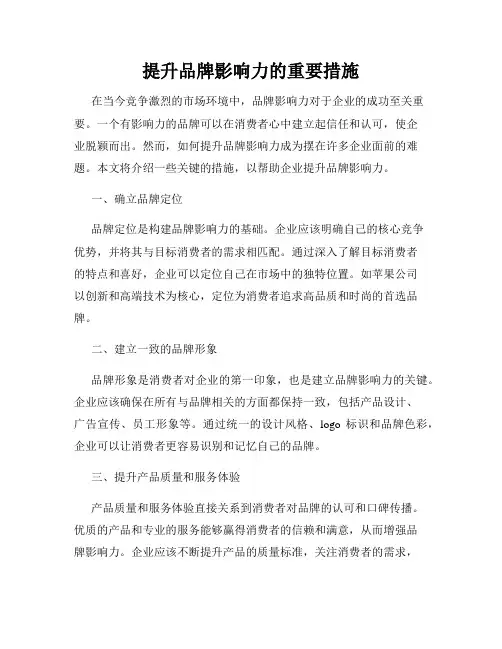 提升品牌影响力的重要措施

在当今竞争激烈的市场环境中，品牌影响力对于企业的成功至关重要。一个有影响力的品牌可以在消费者心中建立起信任和认可，使企业脱颖而出。然而，如何提升品牌影响力成为摆在许多企业面前的难题。本文将介绍一些关键的措施，以帮助企业提升品牌影响力。

一、确立品牌定位

品牌定位是构建品牌影响力的基础。企业应该明确自己的核心竞争优势，并将其与目标消费者的需求相匹配。通过深入了解目标消费者的特点和喜好，企业可以定位自己在市场中的独特位置。如苹果公司以创新和高端技术为核心，定位为消费者追求高品质和时尚的首选品牌。

二、建立一致的品牌形象

品牌形象是消费者对企业的第一印象，也是建立品牌影响力的关键。企业应该确保在所有与品牌相关的方面都保持一致，包括产品设计、广告宣传、员工形象等。通过统一的设计风格、logo 标识和品牌色彩，企业可以让消费者更容易识别和记忆自己的品牌。

三、提升产品质量和服务体验

产品质量和服务体验直接关系到消费者对品牌的认可和口碑传播。优质的产品和专业的服务能够赢得消费者的信赖和满意，从而增强品牌影响力。企业应该不断提升产品的质量标准，关注消费者的需求，